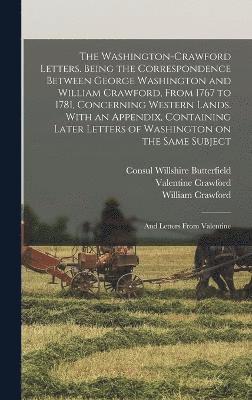 The Washington-Crawford Letters. Being the Correspondence Between George Washington and William Crawford, From 1767 to 1781, Concerning Western Lands. With an Appendix, Containing Later Letters of Washington on the Same Subject

Consul Willshire Butterfield
Valentine Crawford
William Crawford

And Letters From Valentine